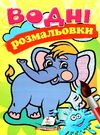 ВОДНІ
розмальовки